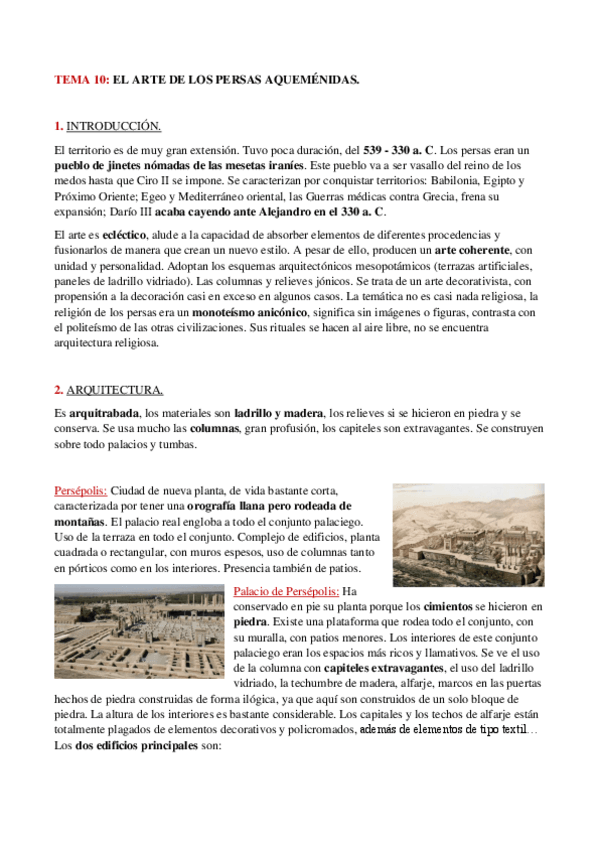 TEMA 10: EL ARTE DE LOS PERSAS AQUEMÉNIDAS.

1. INTRODUCCIÓN.

El territorio es de muy gran extensión. Tuvo poca duración, del 539 - 330 a. C. Los persas eran un pueblo de jinetes nómadas de las mesetas iraníes. Este pueblo va a ser vasallo del reino de los medos hasta que Ciro II se impone. Se caracterizan por conquistar territorios: Babilonia, Egipto y Próximo Oriente; Egeo y Mediterráneo oriental, las Guerras médicas contra Grecia, frena su expansión; Darío III acaba cayendo ante Alejandro en el 330 a. C.

El arte es ecléctico, alude a la capacidad de absorber elementos de diferentes procedencias y fusionarlos de manera que crean un nuevo estilo. A pesar de ello, producen un arte coherente, con unidad y personalidad. Adoptan los esquemas arquitectónicos mesopotámicos (terrazas artificiales, paneles de ladrillo vidriado). Las columnas y relieves jónicos. Se trata de un arte decorativista, con propensión a la decoración casi en exceso en algunos casos. La temática no es casi nada religiosa, la religión de los persas era un monoteísmo anicónico, significa sin imágenes o figuras, contrasta con el politeísmo de las otras civilizaciones. Sus rituales se hacen al aire libre, no se encuentra arquitectura religiosa.

2. ARQUITECTURA.

Es arquitrabada, los materiales son ladrillo y madera, los relieves si se hicieron en piedra y se conserva. Se usa mucho las columnas, gran profusión, los capiteles son extravagantes. Se construyen sobre todo palacios y tumbas.

Persépolis: Ciudad de nueva planta, de vida bastante corta, caracterizada por tener una orografía llana pero rodeada de montañas. El palacio real engloba a todo el conjunto palaciego. Uso de la terraza en todo el conjunto. Complejo de edificios, planta cuadrada o rectangular, con muros espesos, uso de columnas tanto en pórticos como en los interiores. Presencia también de patios.

Palacio de Persépolis: Ha conservado en pie su planta porque los cimientos se hicieron en piedra. Existe una plataforma que rodea todo el conjunto, con su muralla, con patios menores. Los interiores de este conjunto palaciego eran los espacios más ricos y llamativos. Se ve el uso de la columna con capiteles extravagantes, el uso del ladrillo vidriado, la techumbre de madera, alfarje, marcos en las puertas hechos de piedra construidas de forma ilógica, ya que aquí son construidos de un solo bloque de piedra. La altura de los interiores es bastante considerable. Los capitales y los techos de alfarje están totalmente plagados de elementos decorativos y policromados, además de elementos de tipo textil…
Los dos edificios principales son: